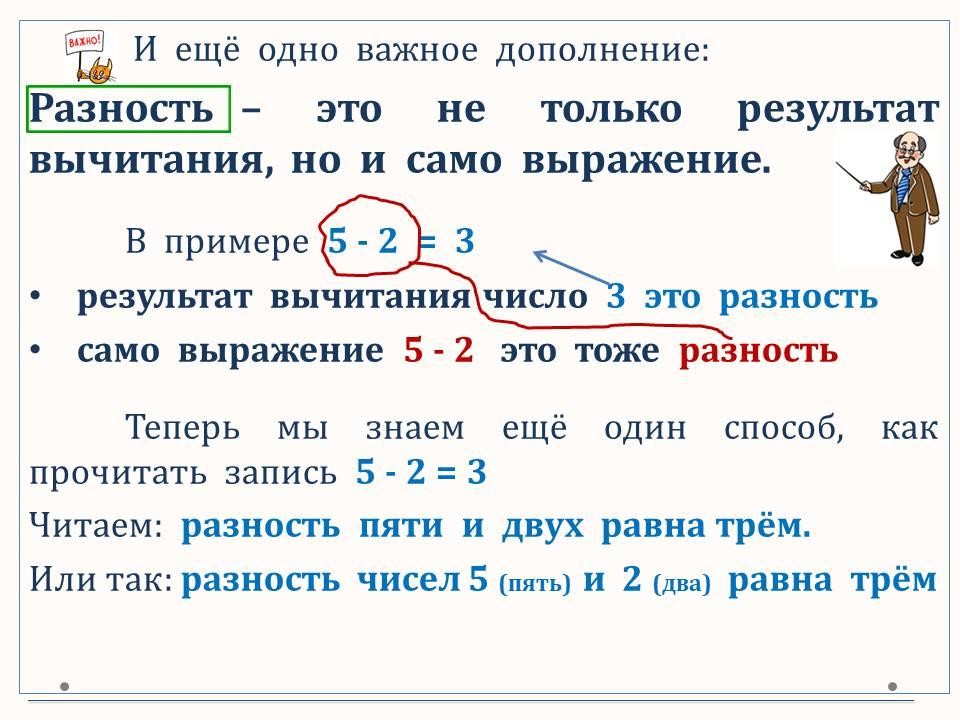 ВАЖНО!

И ещё одно важное дополнение:

Разность – это не только результат вычитания, но и само выражение.

В примере $5 - 2 = 3$

• результат вычитания число 3 это разность

• само выражение $5 - 2$ это тоже разность

Теперь мы знаем ещё один способ, как прочитать запись $5 - 2 = 3$

Читаем: разность пяти и двух равна трём.

Или так: разность чисел 5 (пять) и 2 (два) равна трём